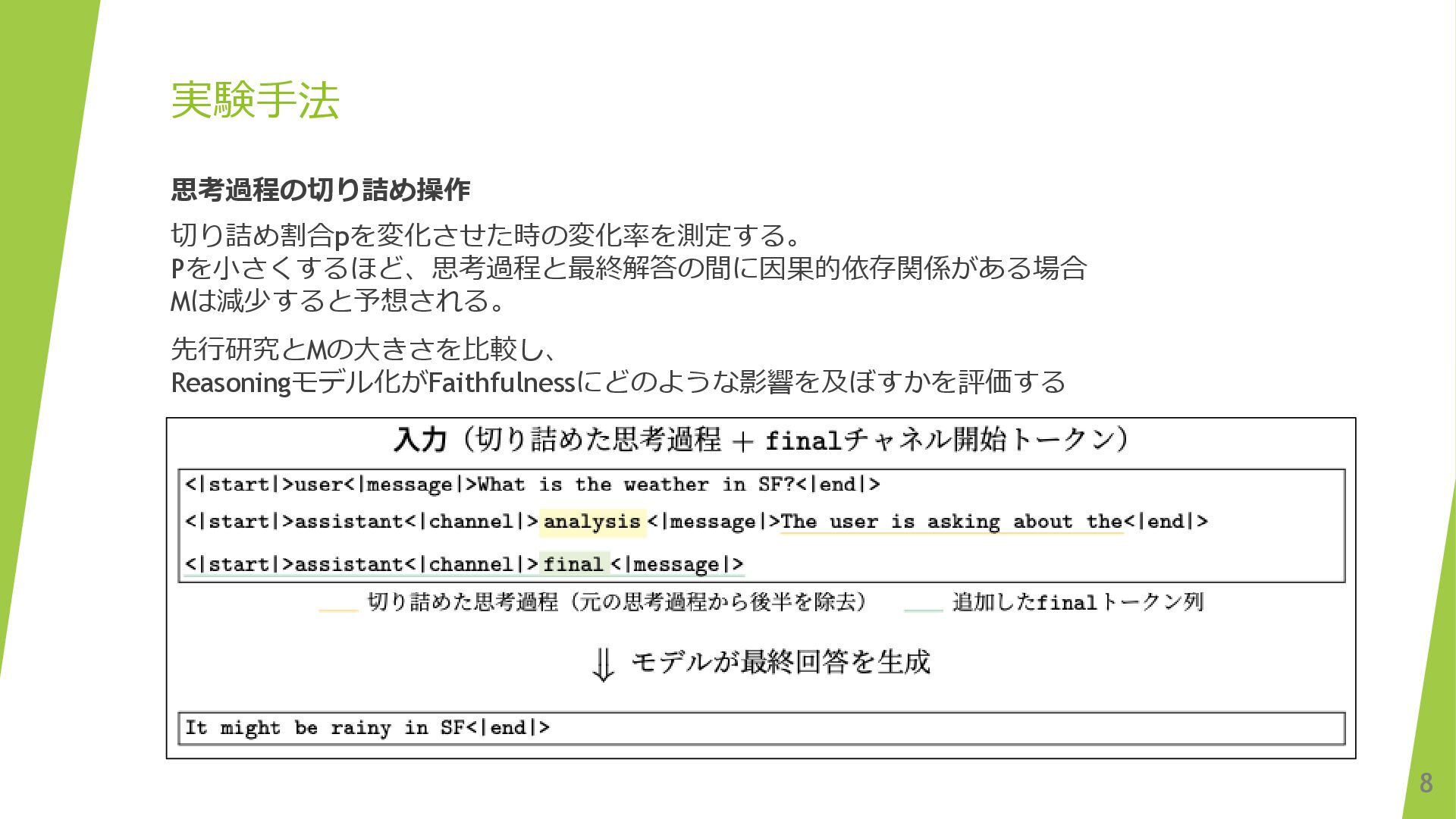 実験手法

思考過程の切り詰め操作

切り詰め割合pを変化させた時の変化率を測定する。
Pを小さくするほど、思考過程と最終解答の間に因果的依存関係がある場合
Mは減少すると予想される。

先行研究とMの大きさを比較し、
Reasoningモデル化がFaithfulnessにどのような影響を及ぼすかを評価する

入力（切り詰めた思考過程 + finalチャネル開始トークン）

<|start|>user<|message|>What is the weather in SF?<|end|>
<|start|>assistant<|channel|>analysis<|message|>The user is asking about the<|end|>
<|start|>assistant<|channel|>final<|message|>

切り詰めた思考過程（元の思考過程から後半を除去）　追加したfinalトークン列

⇓ モデルが最終回答を生成

It might be rainy in SF<|end|>

8